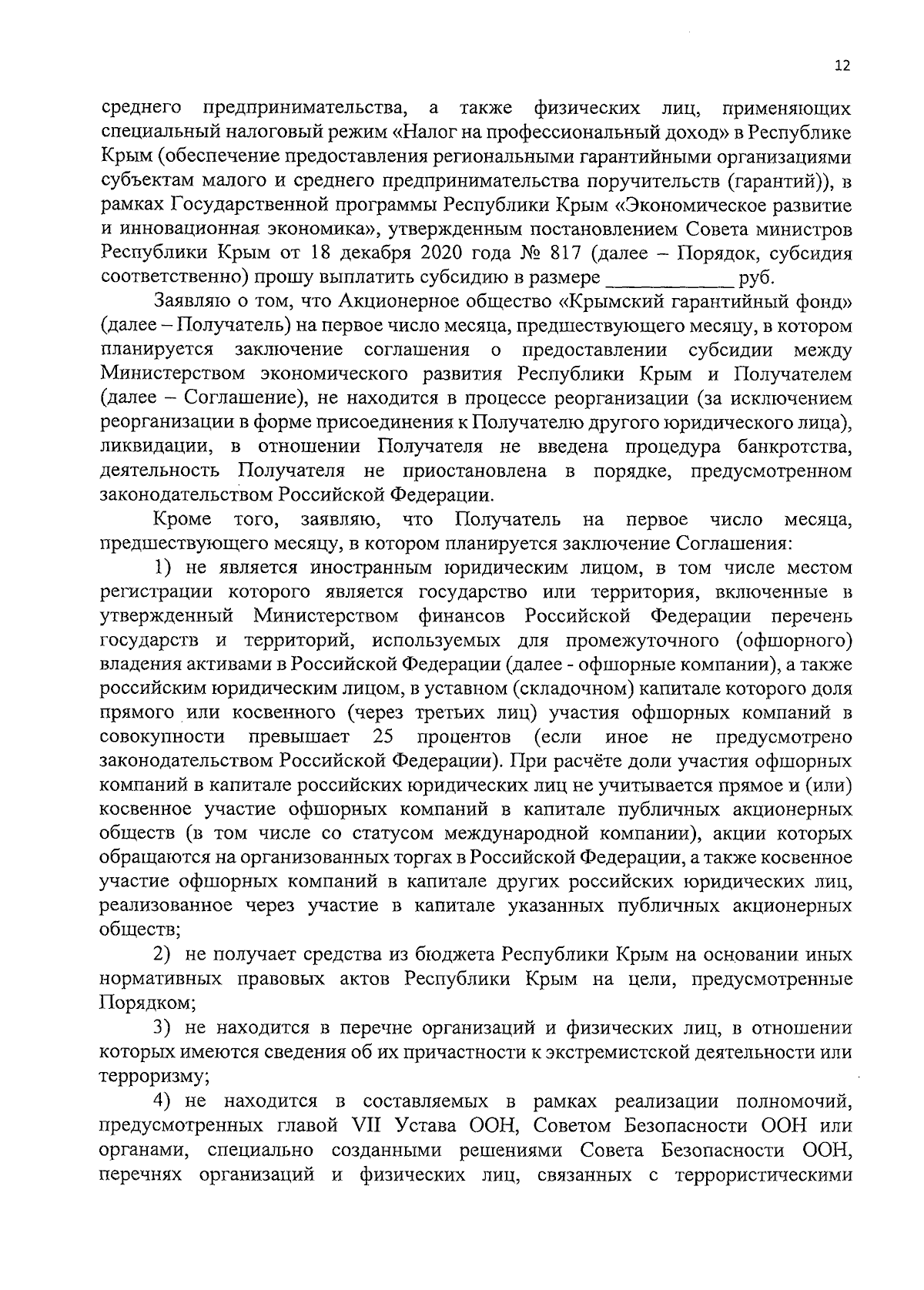 12

среднего предпринимательства, а также физических лиц, применяющих специальный налоговый режим «Налог на профессиональный доход» в Республике Крым (обеспечение предоставления региональными гарантийными организациями субъектам малого и среднего предпринимательства поручительств (гарантий)), в рамках Государственной программы Республики Крым «Экономическое развитие и инновационная экономика», утвержденным постановлением Совета министров Республики Крым от 18 декабря 2020 года № 817 (далее – Порядок, субсидия соответственно) прошу выплатить субсидию в размере ____________ руб.

Заявляю о том, что Акционерное общество «Крымский гарантийный фонд» (далее – Получатель) на первое число месяца, предшествующего месяцу, в котором планируется заключение соглашения о предоставлении субсидии между Министерством экономического развития Республики Крым и Получателем (далее – Соглашение), не находится в процессе реорганизации (за исключением реорганизации в форме присоединения к Получателю другого юридического лица), ликвидации, в отношении Получателя не введена процедура банкротства, деятельность Получателя не приостановлена в порядке, предусмотренном законодательством Российской Федерации.

Кроме того, заявляю, что Получатель на первое число месяца, предшествующего месяцу, в котором планируется заключение Соглашения:

1) не является иностранным юридическим лицом, в том числе местом регистрации которого является государство или территория, включенные в утвержденный Министерством финансов Российской Федерации перечень государств и территорий, используемых для промежуточного (офшорного) владения активами в Российской Федерации (далее - офшорные компании), а также российским юридическим лицом, в уставном (складочном) капитале которого доля прямого или косвенного (через третьих лиц) участия офшорных компаний в совокупности превышает 25 процентов (если иное не предусмотрено законодательством Российской Федерации). При расчёте доли участия офшорных компаний в капитале российских юридических лиц не учитывается прямое и (или) косвенное участие офшорных компаний в капитале публичных акционерных обществ (в том числе со статусом международной компании), акции которых обращаются на организованных торгах в Российской Федерации, а также косвенное участие офшорных компаний в капитале других российских юридических лиц, реализованное через участие в капитале указанных публичных акционерных обществ;

2) не получает средства из бюджета Республики Крым на основании иных нормативных правовых актов Республики Крым на цели, предусмотренные Порядком;

3) не находится в перечне организаций и физических лиц, в отношении которых имеются сведения об их причастности к экстремистской деятельности или терроризму;

4) не находится в составляемых в рамках реализации полномочий, предусмотренных главой VII Устава ООН, Советом Безопасности ООН или органами, специально созданными решениями Совета Безопасности ООН, перечнях организаций и физических лиц, связанных с террористическими